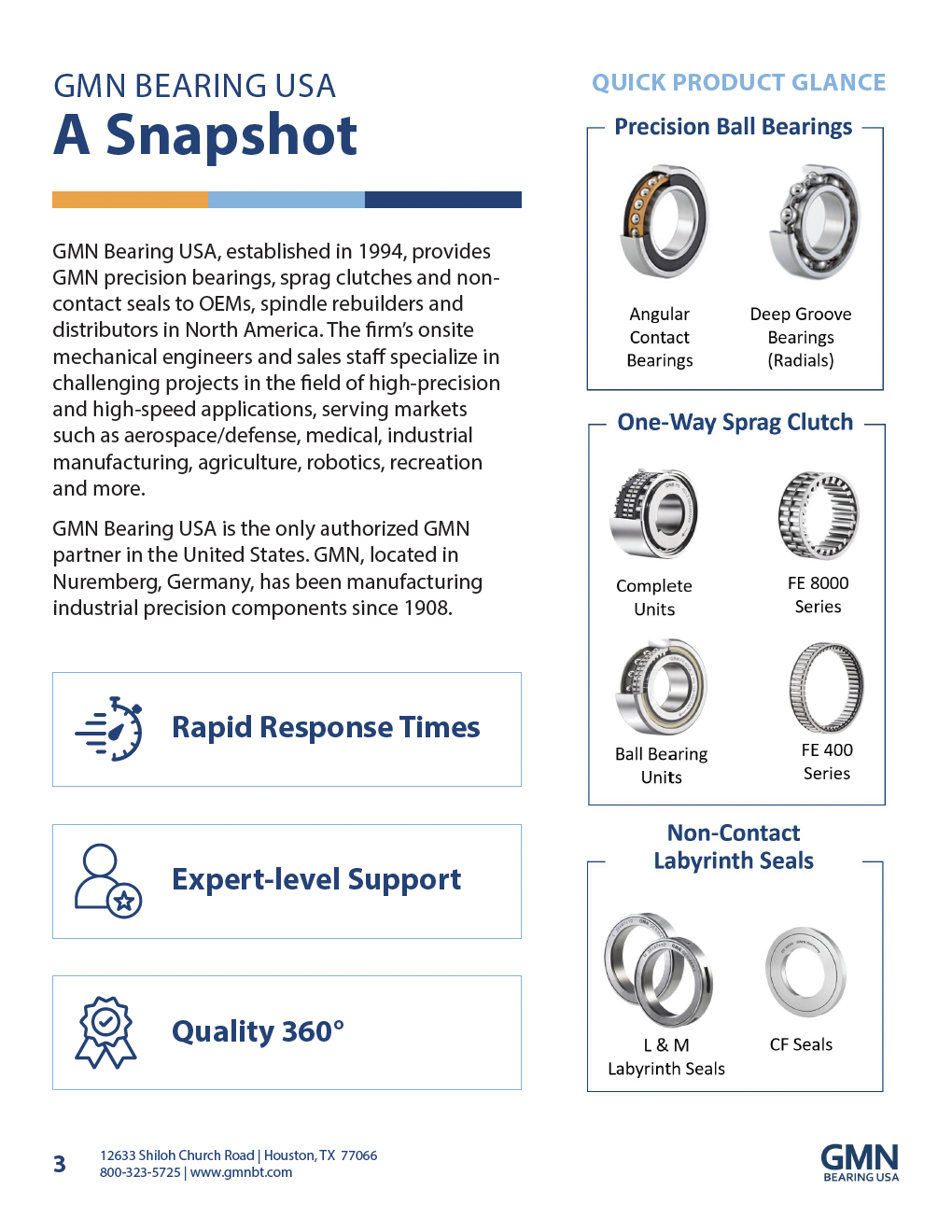 GMN BEARING USA
A Snapshot

GMN Bearing USA, established in 1994, provides GMN precision bearings, sprag clutches and non-contact seals to OEMs, spindle rebuilders and distributors in North America. The firm's onsite mechanical engineers and sales staff specialize in challenging projects in the field of high-precision and high-speed applications, serving markets such as aerospace/defense, medical, industrial manufacturing, agriculture, robotics, recreation and more.

GMN Bearing USA is the only authorized GMN partner in the United States. GMN, located in Nuremberg, Germany, has been manufacturing industrial precision components since 1908.

Rapid Response Times

Expert-level Support

Quality 360°

QUICK PRODUCT GLANCE

Precision Ball Bearings

Angular Contact Bearings

Deep Groove Bearings (Radials)

One-Way Sprag Clutch

Complete Units

FE 8000 Series

Ball Bearing Units

FE 400 Series

Non-Contact Labyrinth Seals

L & M Labyrinth Seals

CF Seals

3

12633 Shiloh Church Road | Houston, TX 77066
800-323-5725 | www.gmnbt.com

GMN
BEARING USA